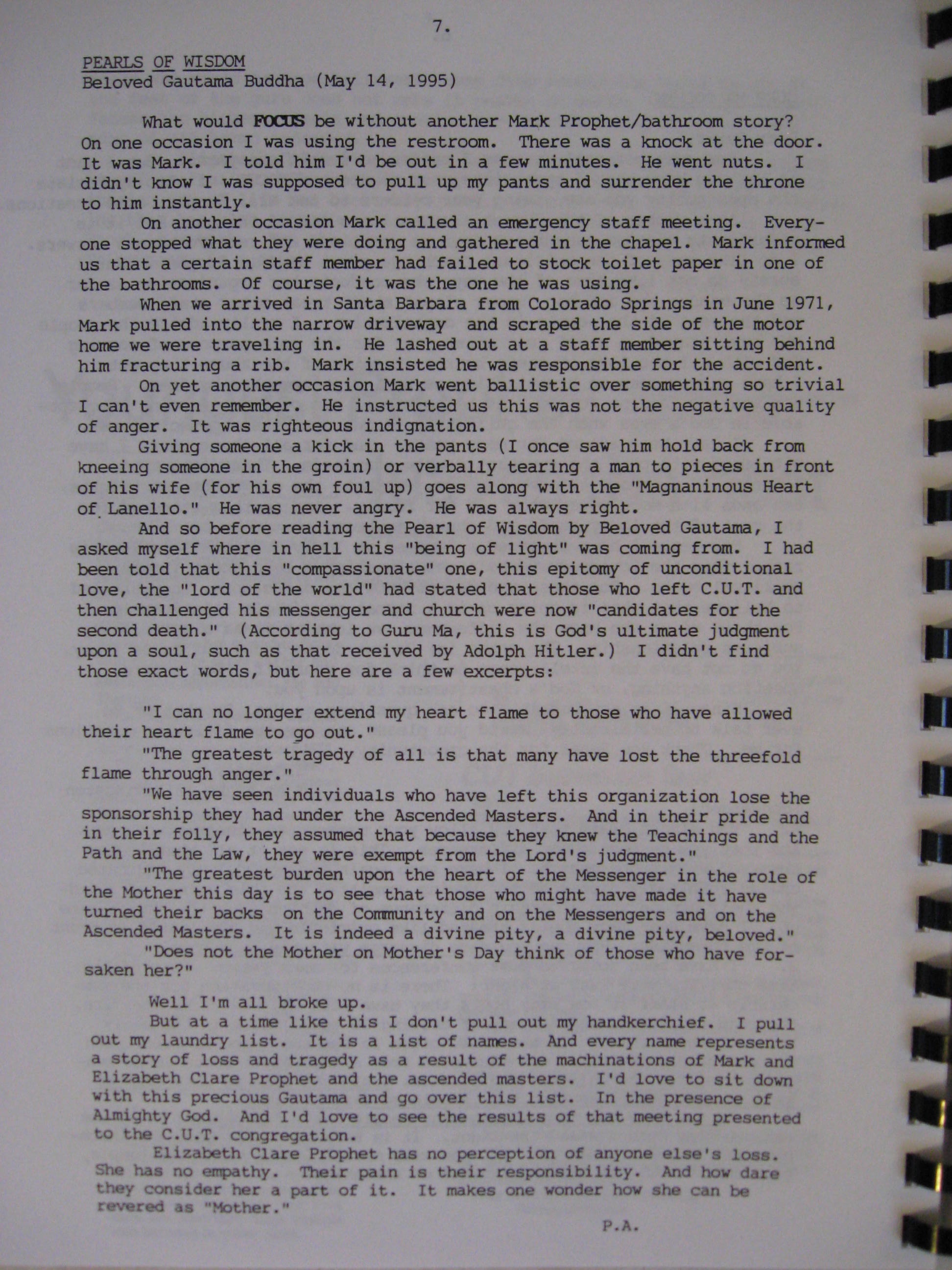 7.

PEARLS OF WISDOM
Beloved Gautama Buddha (May 14, 1995)

What would FOCUS be without another Mark Prophet/bathroom story? On one occasion I was using the restroom. There was a knock at the door. It was Mark. I told him I'd be out in a few minutes. He went nuts. I didn't know I was supposed to pull up my pants and surrender the throne to him instantly.

On another occasion Mark called an emergency staff meeting. Everyone stopped what they were doing and gathered in the chapel. Mark informed us that a certain staff member had failed to stock toilet paper in one of the bathrooms. Of course, it was the one he was using.

When we arrived in Santa Barbara from Colorado Springs in June 1971, Mark pulled into the narrow driveway and scraped the side of the motor home we were traveling in. He lashed out at a staff member sitting behind him fracturing a rib. Mark insisted he was responsible for the accident.

On yet another occasion Mark went ballistic over something so trivial I can't even remember. He instructed us this was not the negative quality of anger. It was righteous indignation.

Giving someone a kick in the pants (I once saw him hold back from kneeing someone in the groin) or verbally tearing a man to pieces in front of his wife (for his own foul up) goes along with the "Magnaninous Heart of Lanello." He was never angry. He was always right.

And so before reading the Pearl of Wisdom by Beloved Gautama, I asked myself where in hell this "being of light" was coming from. I had been told that this "compassionate" one, this epitomy of unconditional love, the "lord of the world" had stated that those who left C.U.T. and then challenged his messenger and church were now "candidates for the second death." (According to Guru Ma, this is God's ultimate judgment upon a soul, such as that received by Adolph Hitler.) I didn't find those exact words, but here are a few excerpts:

"I can no longer extend my heart flame to those who have allowed their heart flame to go out."

"The greatest tragedy of all is that many have lost the threefold flame through anger."

"We have seen individuals who have left this organization lose the sponsorship they had under the Ascended Masters. And in their pride and in their folly, they assumed that because they knew the Teachings and the Path and the Law, they were exempt from the Lord's judgment."

"The greatest burden upon the heart of the Messenger in the role of the Mother this day is to see that those who might have made it have turned their backs on the Community and on the Messengers and on the Ascended Masters. It is indeed a divine pity, a divine pity, beloved."

"Does not the Mother on Mother's Day think of those who have forsaken her?"

Well I'm all broke up.

But at a time like this I don't pull out my handkerchief. I pull out my laundry list. It is a list of names. And every name represents a story of loss and tragedy as a result of the machinations of Mark and Elizabeth Clare Prophet and the ascended masters. I'd love to sit down with this precious Gautama and go over this list. In the presence of Almighty God. And I'd love to see the results of that meeting presented to the C.U.T. congregation.

Elizabeth Clare Prophet has no perception of anyone else's loss. She has no empathy. Their pain is their responsibility. And how dare they consider her a part of it. It makes one wonder how she can be revered as "Mother."

P.A.